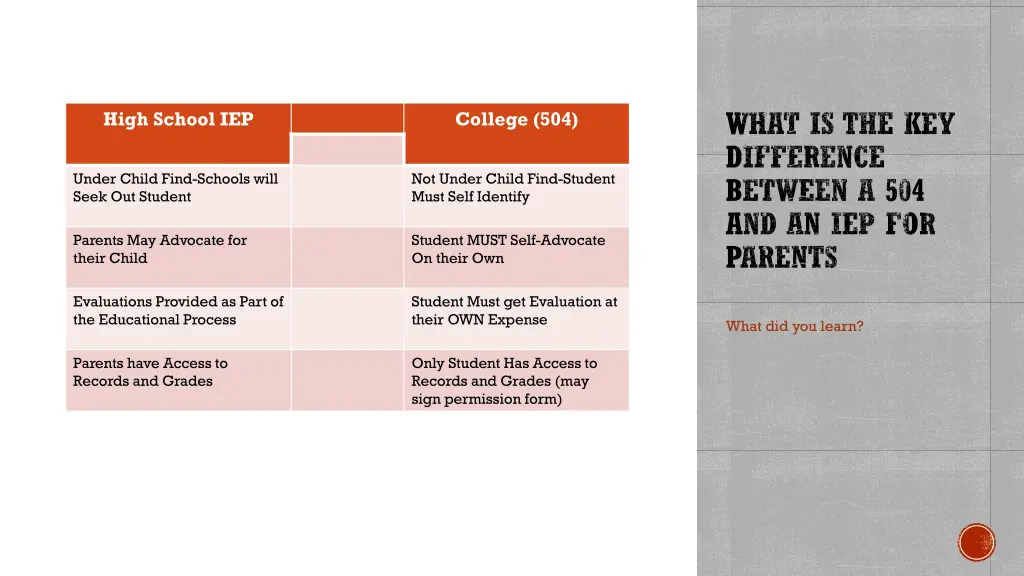 | High School IEP | | College (504) |
|---|---|---|
| Under Child Find-Schools will Seek Out Student | | Not Under Child Find-Student Must Self Identify |
| Parents May Advocate for their Child | | Student MUST Self-Advocate On their Own |
| Evaluations Provided as Part of the Educational Process | | Student Must get Evaluation at their OWN Expense |
| Parents have Access to Records and Grades | | Only Student Has Access to Records and Grades (may sign permission form) |

WHAT IS THE KEY DIFFERENCE BETWEEN A 504 AND AN IEP FOR PARENTS

What did you learn?